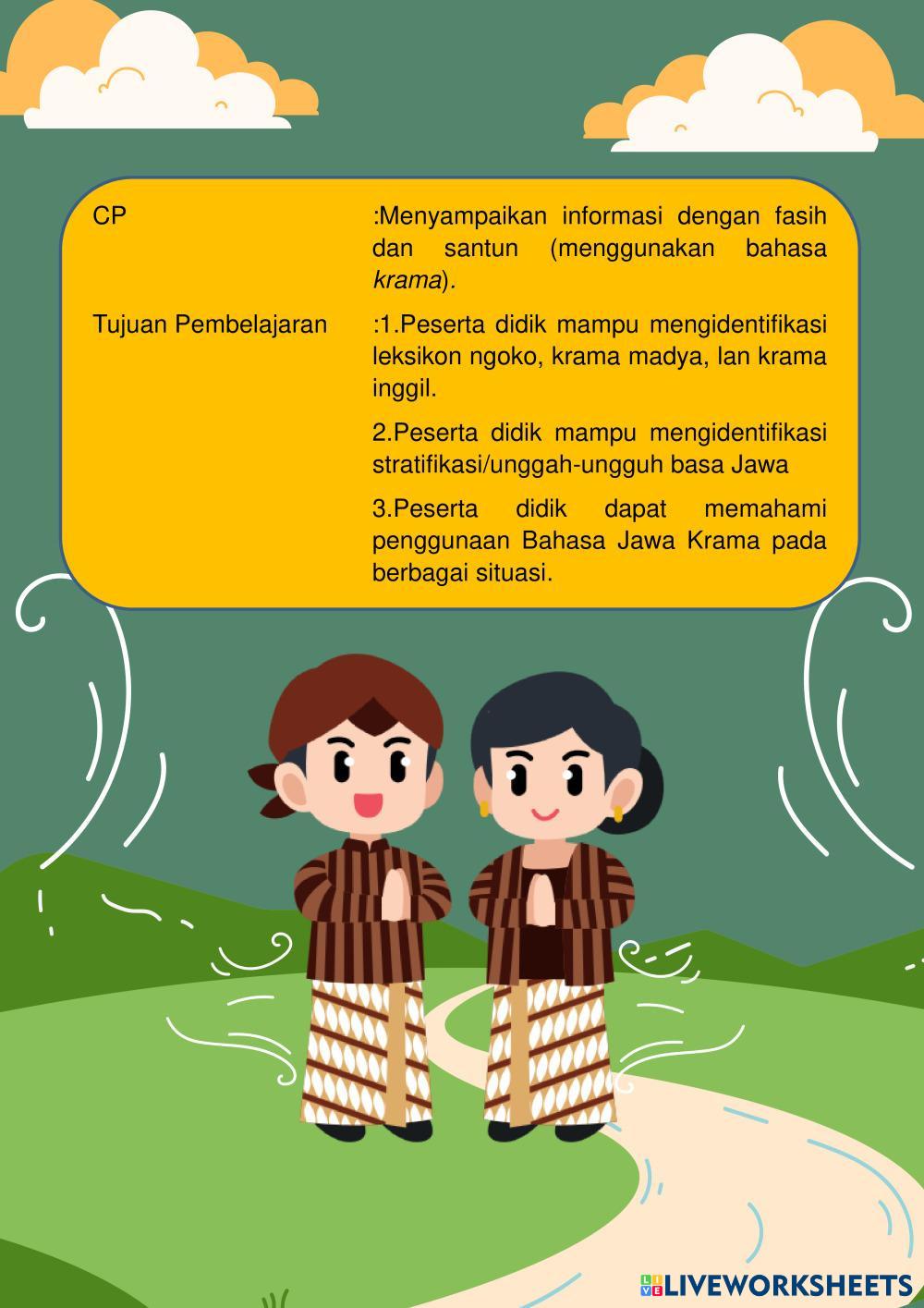 CP :Menyampaikan informasi dengan fasih dan santun (menggunakan bahasa krama).

Tujuan Pembelajaran :1.Peserta didik mampu mengidentifikasi leksikon ngoko, krama madya, lan krama inggil.

2.Peserta didik mampu mengidentifikasi stratifikasi/unggah-ungguh basa Jawa

3.Peserta didik dapat memahami penggunaan Bahasa Jawa Krama pada berbagai situasi.

LIVEWORKSHEETS